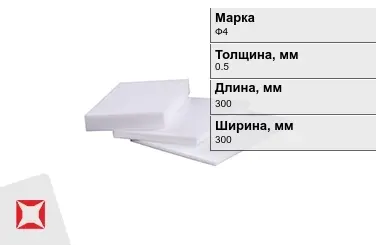 Марка
Ф4

Толщина, мм
0.5

Длина, мм
300

Ширина, мм
300